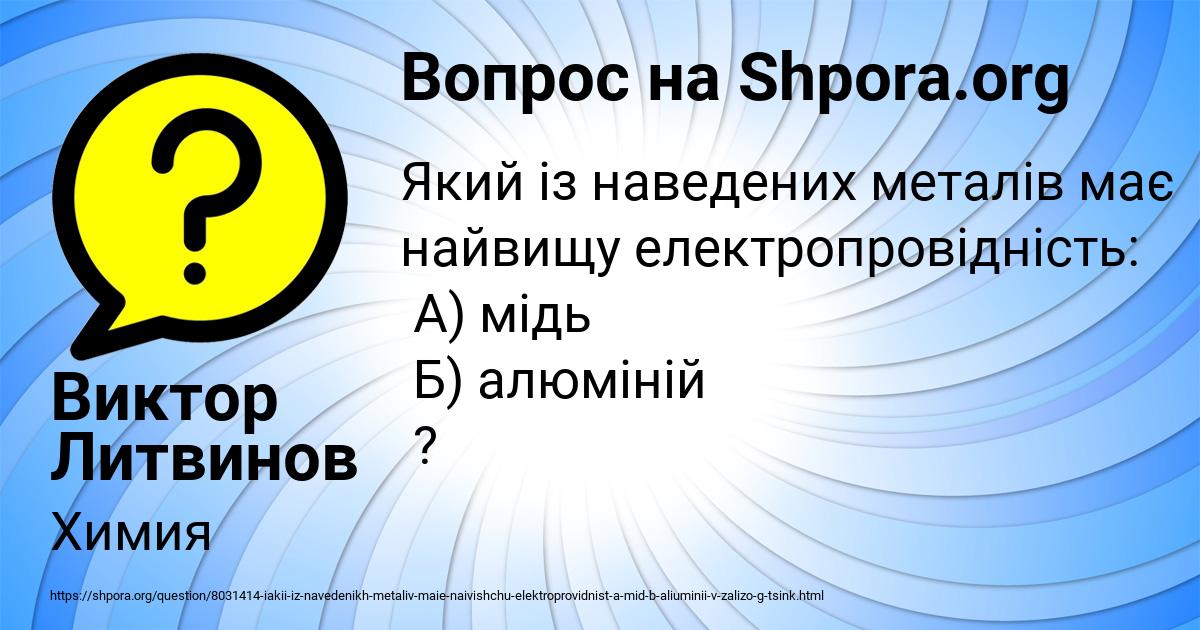 Вопрос на Shpora.org

Який із наведених металів має найвищу електропровідність:
А) мідь
Б) алюміній
?

Виктор Литвинов

Химия

https://shpora.org/question/8031414-iakii-iz-navedenikh-metaliv-maie-naivishchu-elektroprovidnist-a-mid-b-aliuminii-v-zalizo-g-tsink.html